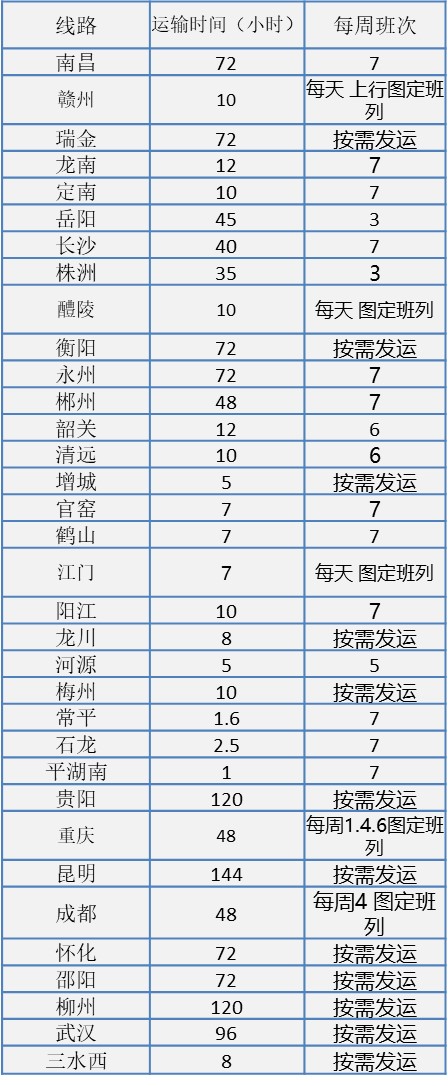 | 线路 | 运输时间（小时） | 每周班次 |
|---|---|---|
| 南昌 | 72 | 7 |
| 赣州 | 10 | 每天 上行图定班列 |
| 瑞金 | 72 | 按需发运 |
| 龙南 | 12 | 7 |
| 定南 | 10 | 7 |
| 岳阳 | 45 | 3 |
| 长沙 | 40 | 7 |
| 株洲 | 35 | 3 |
| 醴陵 | 10 | 每天 图定班列 |
| 衡阳 | 72 | 按需发运 |
| 永州 | 72 | 7 |
| 郴州 | 48 | 7 |
| 韶关 | 12 | 6 |
| 清远 | 10 | 6 |
| 增城 | 5 | 按需发运 |
| 官窑 | 7 | 7 |
| 鹤山 | 7 | 7 |
| 江门 | 7 | 每天 图定班列 |
| 阳江 | 10 | 7 |
| 龙川 | 8 | 按需发运 |
| 河源 | 5 | 5 |
| 梅州 | 10 | 按需发运 |
| 常平 | 1.6 | 7 |
| 石龙 | 2.5 | 7 |
| 平湖南 | 1 | 7 |
| 贵阳 | 120 | 按需发运 |
| 重庆 | 48 | 每周1.4.6图定班列 |
| 昆明 | 144 | 按需发运 |
| 成都 | 48 | 每周4 图定班列 |
| 怀化 | 72 | 按需发运 |
| 邵阳 | 72 | 按需发运 |
| 柳州 | 120 | 按需发运 |
| 武汉 | 96 | 按需发运 |
| 三水西 | 8 | 按需发运 |